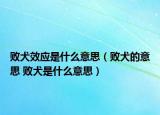 败犬效应是什么意思（败犬的意思 败犬是什么意思）